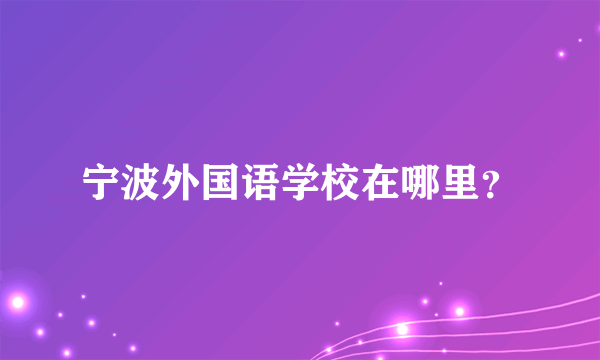 宁波外国语学校在哪里？